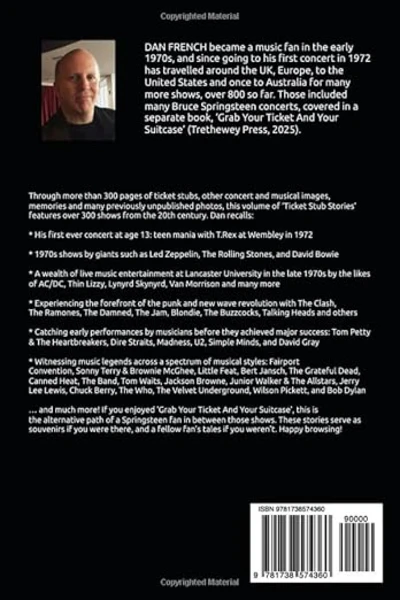 Copyrighted Material

DAN FRENCH became a music fan in the early 1970s, and since going to his first concert in 1972 has travelled around the UK, Europe, to the United States and once to Australia for many more shows, over 800 so far. Those included many Bruce Springsteen concerts, covered in a separate book, 'Grab Your Ticket And Your Suitcase' (Trethewey Press, 2025).

Through more than 300 pages of ticket stubs, other concert and musical images, memories and many previously unpublished photos, this volume of 'Ticket Stub Stories' features over 300 shows from the 20th century. Dan recalls:

* His first ever concert at age 13: teen mania with T.Rex at Wembley in 1972

* 1970s shows by giants such as Led Zeppelin, The Rolling Stones, and David Bowie

* A wealth of live music entertainment at Lancaster University in the late 1970s by the likes of AC/DC, Thin Lizzy, Lynyrd Skynyrd, Van Morrison and many more

* Experiencing the forefront of the punk and new wave revolution with The Clash, The Ramones, The Damned, The Jam, Blondie, The Buzzcocks, Talking Heads and others

* Catching early performances by musicians before they achieved major success: Tom Petty & The Heartbreakers, Dire Straits, Madness, U2, Simple Minds, and David Gray

* Witnessing music legends across a spectrum of musical styles: Fairport Convention, Sonny Terry & Brownie McGhee, Little Feat, Bert Jansch, The Grateful Dead, Canned Heat, The Band, Tom Waits, Jackson Browne, Junior Walker & The Allstars, Jerry Lee Lewis, Chuck Berry, The Who, The Velvet Underground, Wilson Pickett, and Bob Dylan

... and much more! If you enjoyed 'Grab Your Ticket And Your Suitcase', this is the alternative path of a Springsteen fan in between those shows. These stories serve as souvenirs if you were there, and a fellow fan's tales if you weren't. Happy browsing!

ISBN 9781738574360

90000

9 781738 574360

Copyrighted Material